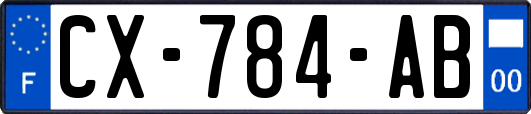 F

CX-784-AB

00